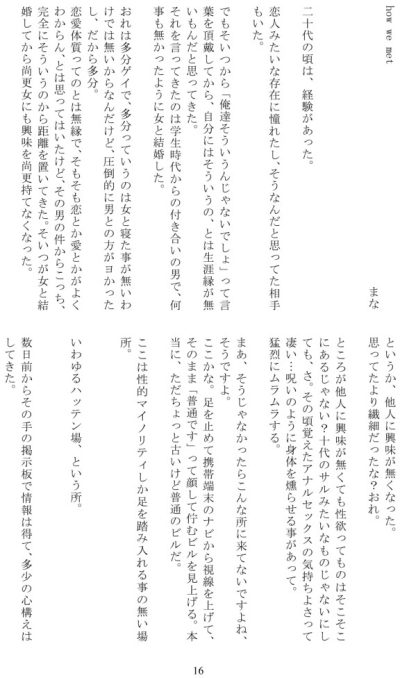 how we met

まな

二十代の頃は、経験があった。

恋人みたいな存在に憧れたし、そうなんだと思ってた相手もいた。

でもそいつから「俺達そういうんじゃないでしょ」って言葉を頂戴してから、自分にはそういうの、とは生涯縁が無いもんだと思ってきた。

それを言ってきたのは学生時代からの付き合いの男で、何事も無かったように女と結婚した。

おれは多分ゲイで、多分っていうのは女と寝た事が無いわけでは無いからなんだけど、圧倒的に男との方がヨかったし、だから多分。

恋愛体質ってのとは無縁で、そもそも恋とか愛とかがよくわからん、とは思ってはいたけど、その男の件からこっち、完全にそういうのから距離を置いてきた。そいつが女と結婚してから尚更女にも興味を尚更持てなくなった。

というか、他人に興味が無くなった。

思ってたより繊細だったな？おれ。

ところが他人に興味が無くても性欲ってものはそこそこにあるじゃない？十代のサルみたいなものじゃないにしても、さ。その頃覚えたアナルセックスの気持ちよさって凄い…呪いのように身体を燻らせる事があって。

猛烈にムラムラする。

まあ、そうじゃなかったらこんな所に来てないですよね、そうですよ。

ここかな。足を止めて携帯端末のナビから視線を上げて、そのまま「普通です」って顔して佇むビルを見上げる。本当に、ただちょっと古いけど普通のビルだ。

ここは性的マイノリティしか足を踏み入れる事の無い場所。

いわゆるハッテン場、という所。

数日前からその手の掲示板で情報は得て、多少の心構えはしてきた。

16